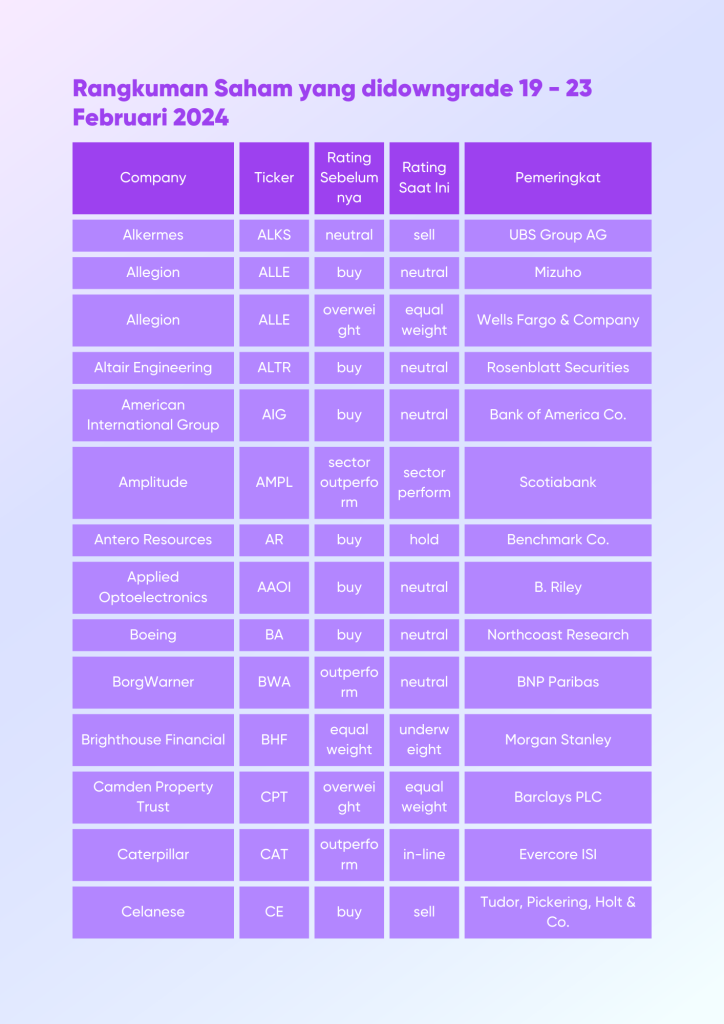 Rangkuman Saham yang didowngrade 19 - 23 Februari 2024

| Company | Ticker | Rating Sebelumnya | Rating Saat Ini | Pemeringkat |
|---|---|---|---|---|
| Alkermes | ALKS | neutral | sell | UBS Group AG |
| Allegion | ALLE | buy | neutral | Mizuho |
| Allegion | ALLE | overweight | equal weight | Wells Fargo & Company |
| Altair Engineering | ALTR | buy | neutral | Rosenblatt Securities |
| American International Group | AIG | buy | neutral | Bank of America Co. |
| Amplitude | AMPL | sector outperform | sector perform | Scotiabank |
| Antero Resources | AR | buy | hold | Benchmark Co. |
| Applied Optoelectronics | AAOI | buy | neutral | B. Riley |
| Boeing | BA | buy | neutral | Northcoast Research |
| BorgWarner | BWA | outperform | neutral | BNP Paribas |
| Brighthouse Financial | BHF | equal weight | underweight | Morgan Stanley |
| Camden Property Trust | CPT | overweight | equal weight | Barclays PLC |
| Caterpillar | CAT | outperform | in-line | Evercore ISI |
| Celanese | CE | buy | sell | Tudor, Pickering, Holt & Co. |